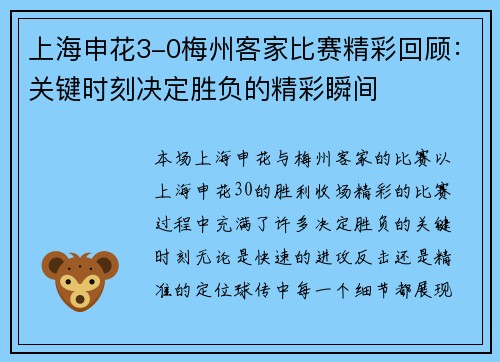 上海申花3-0梅州客家比赛精彩回顾：关键时刻决定胜负的精彩瞬间

本场上海申花与梅州客家的比赛以上海申花30的胜利收场精彩的比赛过程中充满了许多决定胜负的关键时刻无论是快速的进攻反击还是精准的定位球传中每一个细节都展现